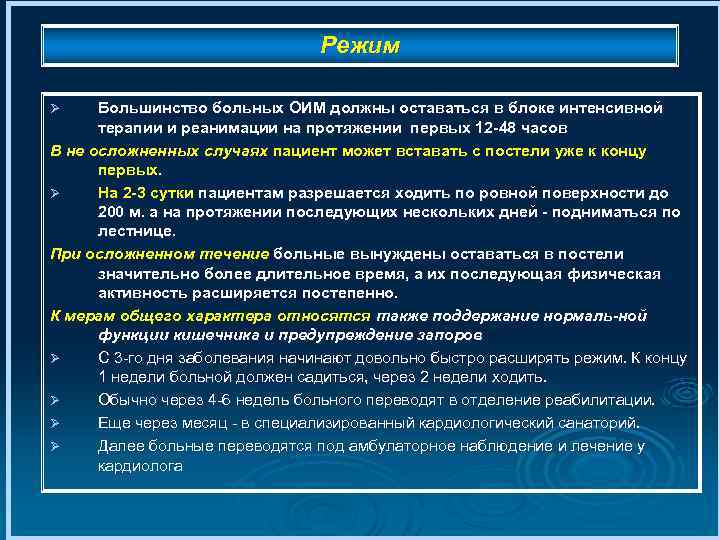 Режим

➢ Большинство больных ОИМ должны оставаться в блоке интенсивной терапии и реанимации на протяжении первых 12-48 часов

В не осложненных случаях пациент может вставать с постели уже к концу первых.

➢ На 2-3 сутки пациентам разрешается ходить по ровной поверхности до 200 м. а на протяжении последующих нескольких дней - подниматься по лестнице.

При осложненном течение больные вынуждены оставаться в постели значительно более длительное время, а их последующая физическая активность расширяется постепенно.

К мерам общего характера относятся также поддержание нормаль-ной функции кишечника и предупреждение запоров

➢ С 3-го дня заболевания начинают довольно быстро расширять режим. К концу 1 недели больной должен садиться, через 2 недели ходить.

➢ Обычно через 4-6 недель больного переводят в отделение реабилитации.

➢ Еще через месяц - в специализированный кардиологический санаторий.

➢ Далее больные переводятся под амбулаторное наблюдение и лечение у кардиолога